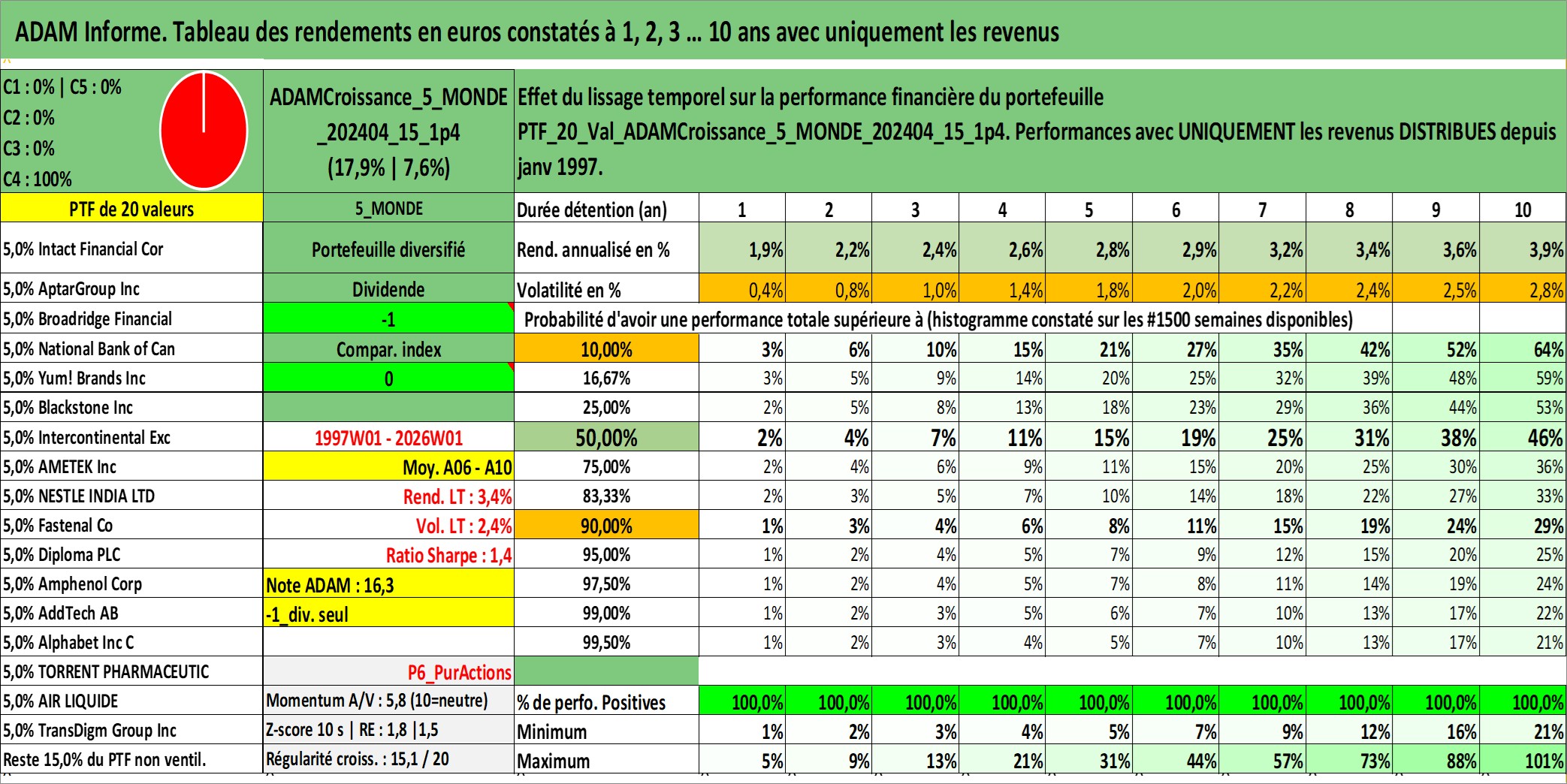 ADAM Informe. Tableau des rendements en euros constatés à 1, 2, 3 ... 10 ans avec uniquement les revenus

C1 : 0% | C5 : 0%
C2 : 0%
C3 : 0%
C4 : 100%

ADAMCroissance_5_MONDE_202404_15_1p4
(17,9% | 7,6%)

Effet du lissage temporel sur la performance financière du portefeuille PTF_20_Val_ADAMCroissance_5_MONDE_202404_15_1p4. Performances avec UNIQUEMENT les revenus DISTRIBUES depuis janv 1997.

| PTF de 20 valeurs | 5_MONDE | Durée détention (an) | 1 | 2 | 3 | 4 | 5 | 6 | 7 | 8 | 9 | 10 |
|---|---|---|---|---|---|---|---|---|---|---|---|---|
| 5,0% Intact Financial Cor | Portefeuille diversifié | Rend. annualisé en % | 1,9% | 2,2% | 2,4% | 2,6% | 2,8% | 2,9% | 3,2% | 3,4% | 3,6% | 3,9% |
| 5,0% AptarGroup Inc | Dividende | Volatilité en % | 0,4% | 0,8% | 1,0% | 1,4% | 1,8% | 2,0% | 2,2% | 2,4% | 2,5% | 2,8% |
| 5,0% Broadridge Financial | -1 | Probabilité d'avoir une performance totale supérieure à (histogramme constaté sur les #1500 semaines disponibles) | | | | | | | | | | |
| 5,0% National Bank of Can | Compar. index | 10,00% | 3% | 6% | 10% | 15% | 21% | 27% | 35% | 42% | 52% | 64% |
| 5,0% Yum! Brands Inc | 0 | 16,67% | 3% | 5% | 9% | 14% | 20% | 25% | 32% | 39% | 48% | 59% |
| 5,0% Blackstone Inc | | 25,00% | 2% | 5% | 8% | 13% | 18% | 23% | 29% | 36% | 44% | 53% |
| 5,0% Intercontinental Exc | 1997W01 - 2026W01 | 50,00% | 2% | 4% | 7% | 11% | 15% | 19% | 25% | 31% | 38% | 46% |
| 5,0% AMETEK Inc | Moy. A06 - A10 | 75,00% | 2% | 4% | 6% | 9% | 11% | 15% | 20% | 25% | 30% | 36% |
| 5,0% NESTLE INDIA LTD | Rend. LT : 3,4% | 83,33% | 2% | 3% | 5% | 7% | 10% | 14% | 18% | 22% | 27% | 33% |
| 5,0% Fastenal Co | Vol. LT : 2,4% | 90,00% | 1% | 3% | 4% | 6% | 8% | 11% | 15% | 19% | 24% | 29% |
| 5,0% Diploma PLC | Ratio Sharpe : 1,4 | 95,00% | 1% | 2% | 4% | 5% | 7% | 9% | 12% | 15% | 20% | 25% |
| 5,0% Amphenol Corp | Note ADAM : 16,3 | 97,50% | 1% | 2% | 4% | 5% | 7% | 8% | 11% | 14% | 19% | 24% |
| 5,0% AddTech AB | -1_div. seul | 99,00% | 1% | 2% | 3% | 5% | 6% | 7% | 10% | 13% | 17% | 22% |
| 5,0% Alphabet Inc C | | 99,50% | 1% | 2% | 3% | 4% | 5% | 7% | 10% | 13% | 17% | 21% |
| 5,0% TORRENT PHARMACEUTIC | P6_PurActions | | | | | | | | | | | |
| 5,0% AIR LIQUIDE | Momentum A/V : 5,8 (10=neutre) | % de perfo. Positives | 100,0% | 100,0% | 100,0% | 100,0% | 100,0% | 100,0% | 100,0% | 100,0% | 100,0% | 100,0% |
| 5,0% TransDigm Group Inc | Z-score 10 s \| RE : 1,8 \|1,5 | Minimum | 1% | 2% | 3% | 4% | 5% | 7% | 9% | 12% | 16% | 21% |
| Reste 15,0% du PTF non ventil. | Régularité croiss. : 15,1 / 20 | Maximum | 5% | 9% | 13% | 21% | 31% | 44% | 57% | 73% | 88% | 101% |